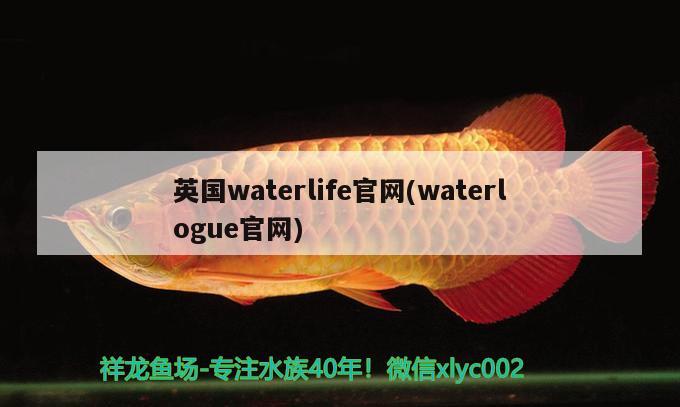 英国waterlife官网(waterlogue官网)

祥龙鱼场-专注水族40年！微信xlyc002